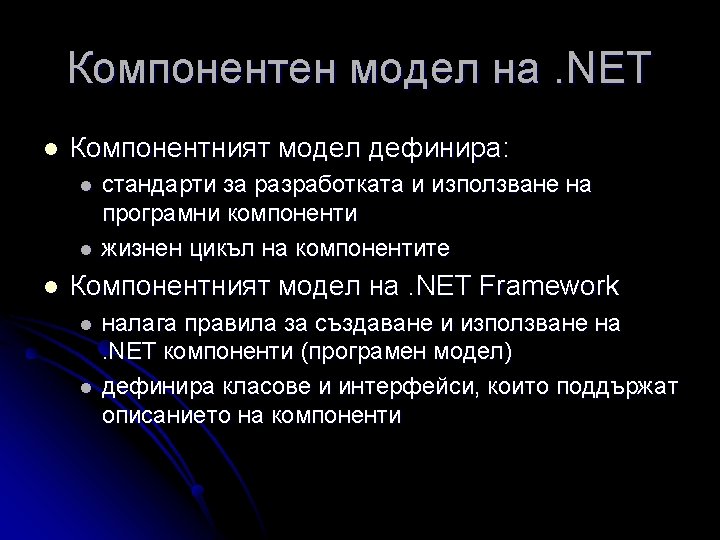 Компонентен модел на .NET

- Компонентният модел дефинира:
  - стандарти за разработката и използване на програмни компоненти
  - жизнен цикъл на компонентите
- Компонентният модел на .NET Framework
  - налага правила за създаване и използване на .NET компоненти (програмен модел)
  - дефинира класове и интерфейси, които поддържат описанието на компоненти